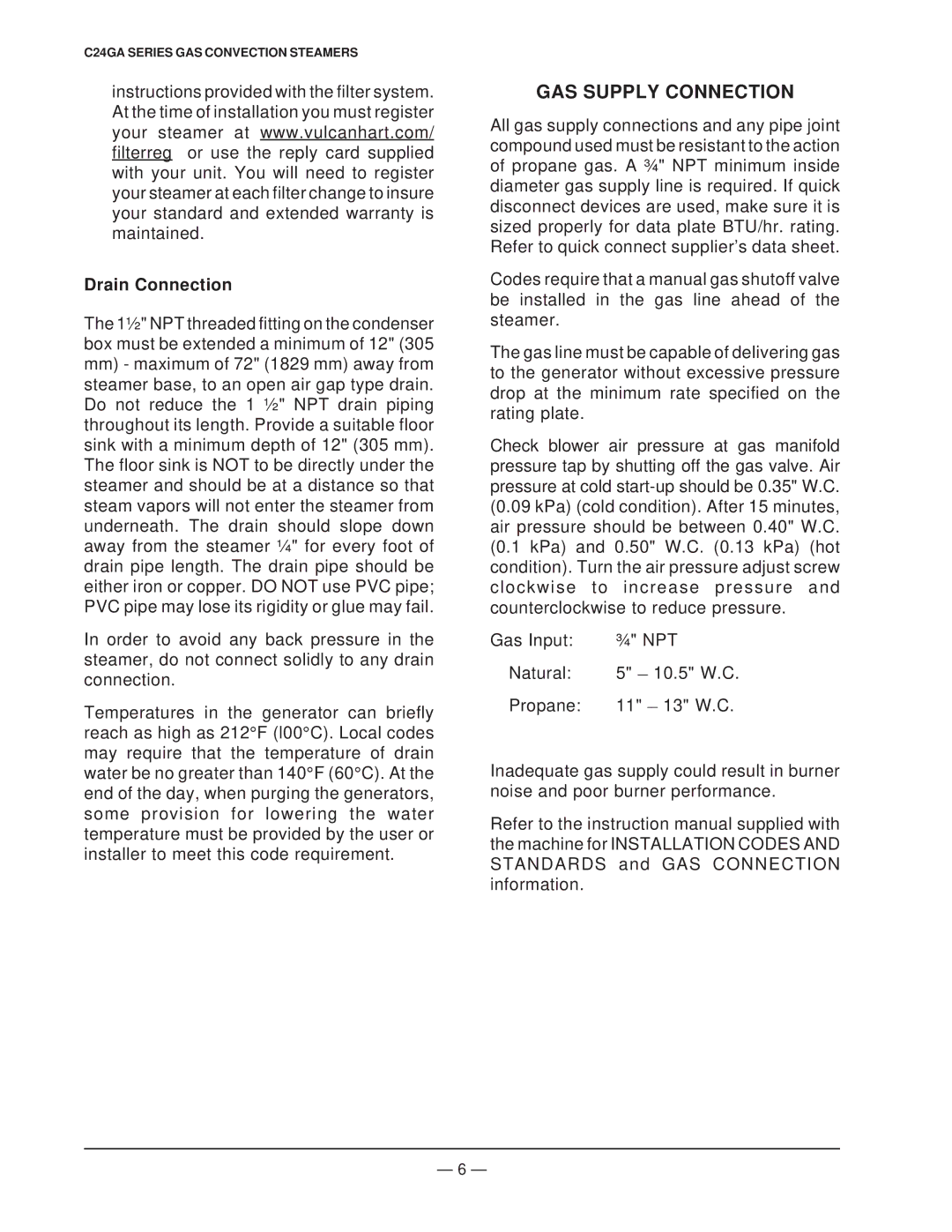 C24GA SERIES GAS CONVECTION STEAMERS

instructions provided with the filter system. At the time of installation you must register your steamer at www.vulcanhart.com/filterreg or use the reply card supplied with your unit. You will need to register your steamer at each filter change to insure your standard and extended warranty is maintained.

Drain Connection

The 1½" NPT threaded fitting on the condenser box must be extended a minimum of 12" (305 mm) - maximum of 72" (1829 mm) away from steamer base, to an open air gap type drain. Do not reduce the 1 ½" NPT drain piping throughout its length. Provide a suitable floor sink with a minimum depth of 12" (305 mm). The floor sink is NOT to be directly under the steamer and should be at a distance so that steam vapors will not enter the steamer from underneath. The drain should slope down away from the steamer ¼" for every foot of drain pipe length. The drain pipe should be either iron or copper. DO NOT use PVC pipe; PVC pipe may lose its rigidity or glue may fail.

In order to avoid any back pressure in the steamer, do not connect solidly to any drain connection.

Temperatures in the generator can briefly reach as high as 212°F (l00°C). Local codes may require that the temperature of drain water be no greater than 140°F (60°C). At the end of the day, when purging the generators, some provision for lowering the water temperature must be provided by the user or installer to meet this code requirement.

GAS SUPPLY CONNECTION

All gas supply connections and any pipe joint compound used must be resistant to the action of propane gas. A ¾" NPT minimum inside diameter gas supply line is required. If quick disconnect devices are used, make sure it is sized properly for data plate BTU/hr. rating. Refer to quick connect supplier's data sheet.

Codes require that a manual gas shutoff valve be installed in the gas line ahead of the steamer.

The gas line must be capable of delivering gas to the generator without excessive pressure drop at the minimum rate specified on the rating plate.

Check blower air pressure at gas manifold pressure tap by shutting off the gas valve. Air pressure at cold start-up should be 0.35" W.C. (0.09 kPa) (cold condition). After 15 minutes, air pressure should be between 0.40" W.C. (0.1 kPa) and 0.50" W.C. (0.13 kPa) (hot condition). Turn the air pressure adjust screw clockwise to increase pressure and counterclockwise to reduce pressure.

Gas Input: ¾" NPT

Natural: 5" – 10.5" W.C.

Propane: 11" – 13" W.C.

Inadequate gas supply could result in burner noise and poor burner performance.

Refer to the instruction manual supplied with the machine for INSTALLATION CODES AND STANDARDS and GAS CONNECTION information.

— 6 —